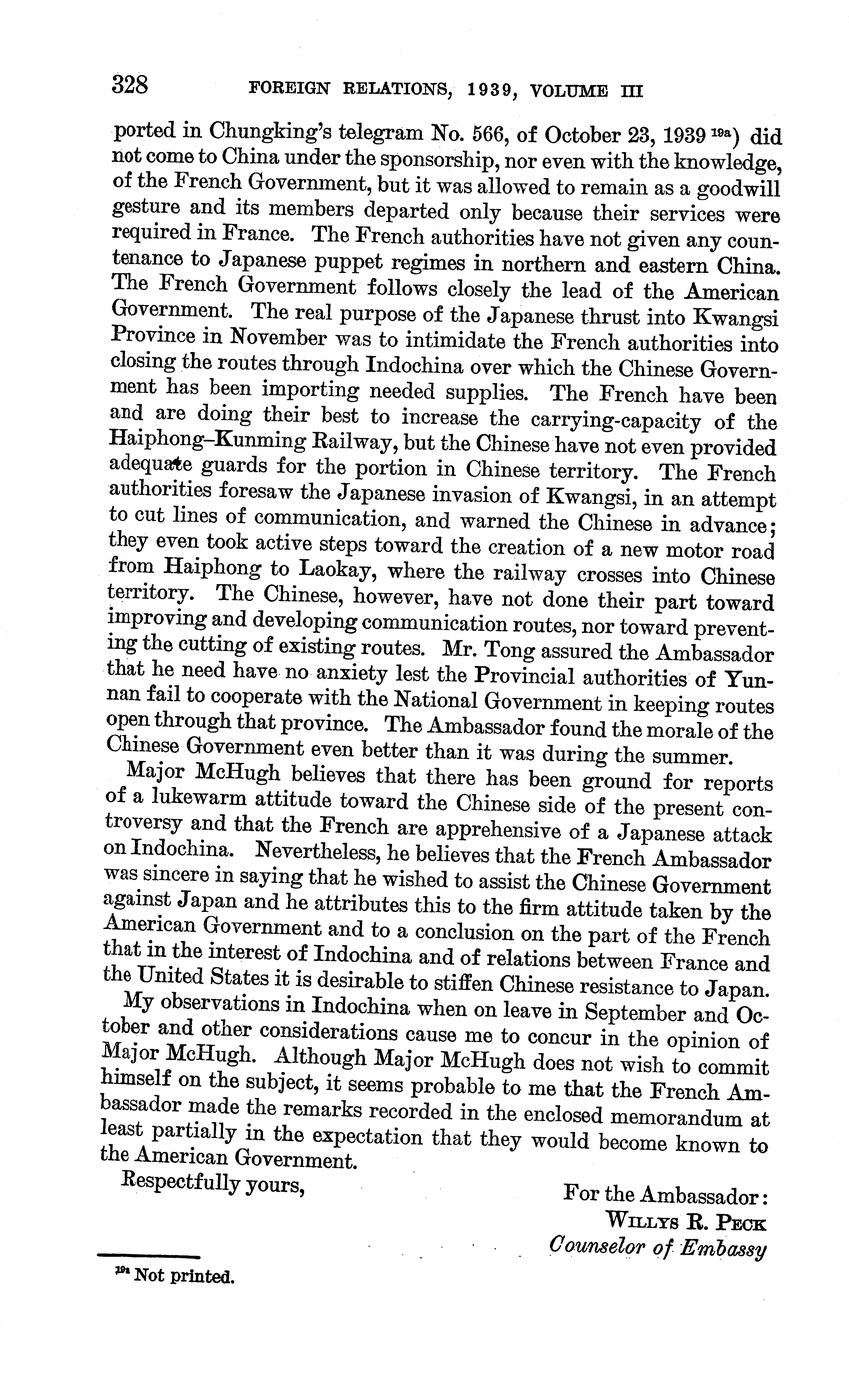 328 FOREIGN RELATIONS, 1939, VOLUME III

ported in Chungking's telegram No. 566, of October 23, 1939 $^{19a}$) did not come to China under the sponsorship, nor even with the knowledge, of the French Government, but it was allowed to remain as a goodwill gesture and its members departed only because their services were required in France. The French authorities have not given any countenance to Japanese puppet regimes in northern and eastern China. The French Government follows closely the lead of the American Government. The real purpose of the Japanese thrust into Kwangsi Province in November was to intimidate the French authorities into closing the routes through Indochina over which the Chinese Government has been importing needed supplies. The French have been and are doing their best to increase the carrying-capacity of the Haiphong–Kunming Railway, but the Chinese have not even provided adequate guards for the portion in Chinese territory. The French authorities foresaw the Japanese invasion of Kwangsi, in an attempt to cut lines of communication, and warned the Chinese in advance; they even took active steps toward the creation of a new motor road from Haiphong to Laokay, where the railway crosses into Chinese territory. The Chinese, however, have not done their part toward improving and developing communication routes, nor toward preventing the cutting of existing routes. Mr. Tong assured the Ambassador that he need have no anxiety lest the Provincial authorities of Yunnan fail to cooperate with the National Government in keeping routes open through that province. The Ambassador found the morale of the Chinese Government even better than it was during the summer.

Major McHugh believes that there has been ground for reports of a lukewarm attitude toward the Chinese side of the present controversy and that the French are apprehensive of a Japanese attack on Indochina. Nevertheless, he believes that the French Ambassador was sincere in saying that he wished to assist the Chinese Government against Japan and he attributes this to the firm attitude taken by the American Government and to a conclusion on the part of the French that in the interest of Indochina and of relations between France and the United States it is desirable to stiffen Chinese resistance to Japan.

My observations in Indochina when on leave in September and October and other considerations cause me to concur in the opinion of Major McHugh. Although Major McHugh does not wish to commit himself on the subject, it seems probable to me that the French Ambassador made the remarks recorded in the enclosed memorandum at least partially in the expectation that they would become known to the American Government.

Respectfully yours,

For the Ambassador:
WILLYS R. PECK
Counselor of Embassy

$^{19a}$ Not printed.